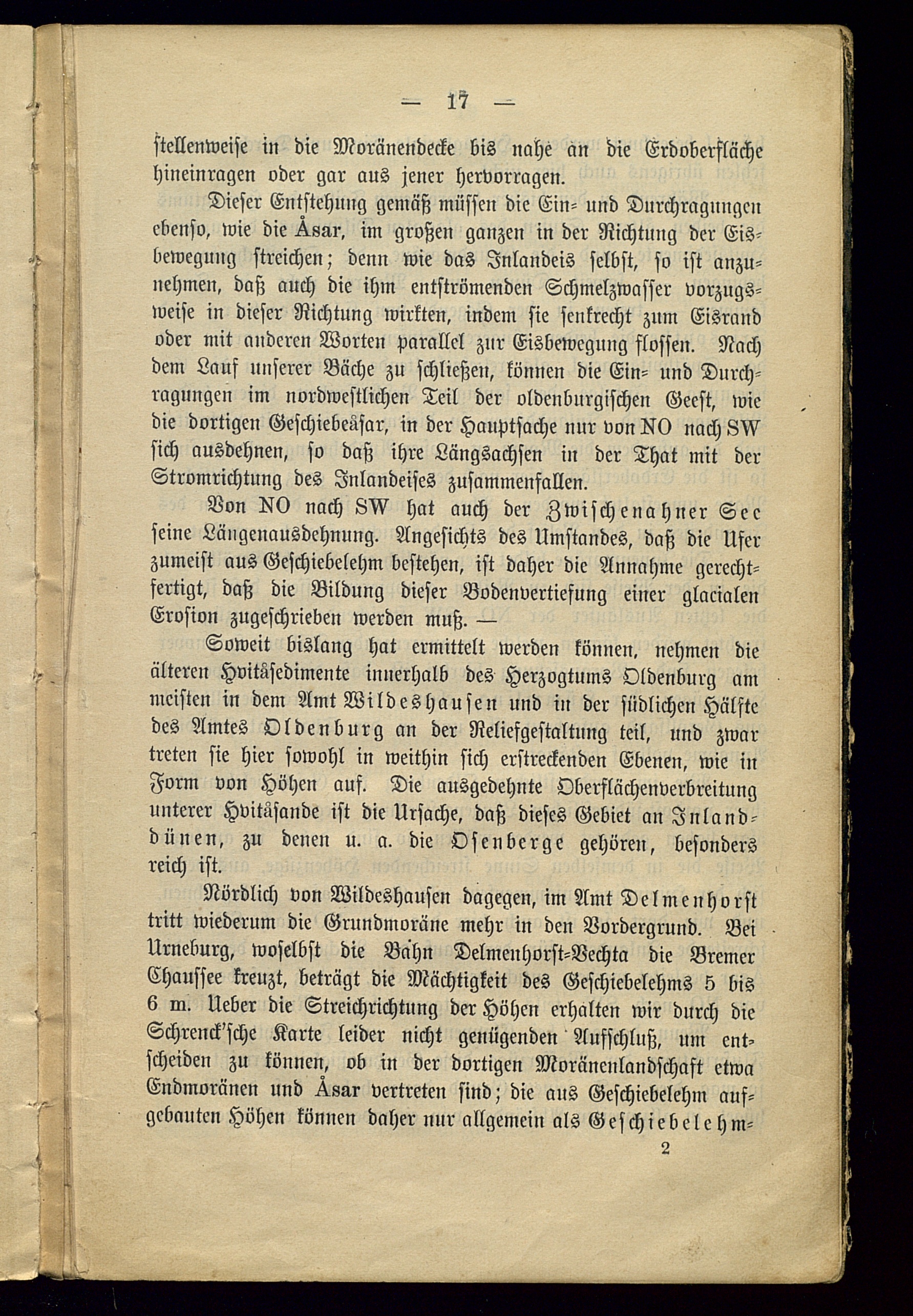 — 17 —

stellenweise in die Moränendecke bis nahe an die Erdoberfläche hineinragen oder gar aus jener hervorragen.

Dieser Entstehung gemäß müssen die Ein- und Durchragungen ebenso, wie die Åsar, im großen ganzen in der Richtung der Eisbewegung streichen; denn wie das Inlandeis selbst, so ist anzunehmen, daß auch die ihm entströmenden Schmelzwasser vorzugsweise in dieser Richtung wirkten, indem sie senkrecht zum Eisrand oder mit anderen Worten parallel zur Eisbewegung flossen. Nach dem Lauf unserer Bäche zu schließen, können die Ein- und Durchragungen im nordwestlichen Teil der oldenburgischen Geest, wie die dortigen Geschiebeåsar, in der Hauptsache nur von NO nach SW sich ausdehnen, so daß ihre Längsachsen in der That mit der Stromrichtung des Inlandeises zusammenfallen.

Von NO nach SW hat auch der Zwischenahner See seine Längenausdehnung. Angesichts des Umstandes, daß die Ufer zumeist aus Geschiebelehm bestehen, ist daher die Annahme gerechtfertigt, daß die Bildung dieser Bodenvertiefung einer glacialen Erosion zugeschrieben werden muß. —

Soweit bislang hat ermittelt werden können, nehmen die älteren Hvitåsedimente innerhalb des Herzogtums Oldenburg am meisten in dem Amt Wildeshausen und in der südlichen Hälfte des Amtes Oldenburg an der Reliefgestaltung teil, und zwar treten sie hier sowohl in weithin sich erstreckenden Ebenen, wie in Form von Höhen auf. Die ausgedehnte Oberflächenverbreitung unterer Hvitåsande ist die Ursache, daß dieses Gebiet an Inlanddünen, zu denen u. a. die Osenberge gehören, besonders reich ist.

Nördlich von Wildeshausen dagegen, im Amt Delmenhorst tritt wiederum die Grundmoräne mehr in den Vordergrund. Bei Urneburg, woselbst die Bahn Delmenhorst-Vechta die Bremer Chaussee kreuzt, beträgt die Mächtigkeit des Geschiebelehms 5 bis 6 m. Ueber die Streichrichtung der Höhen erhalten wir durch die Schrenck'sche Karte leider nicht genügenden Aufschluß, um entscheiden zu können, ob in der dortigen Moränenlandschaft etwa Endmoränen und Åsar vertreten sind; die aus Geschiebelehm aufgebauten Höhen können daher nur allgemein als Geschiebelehm-

2